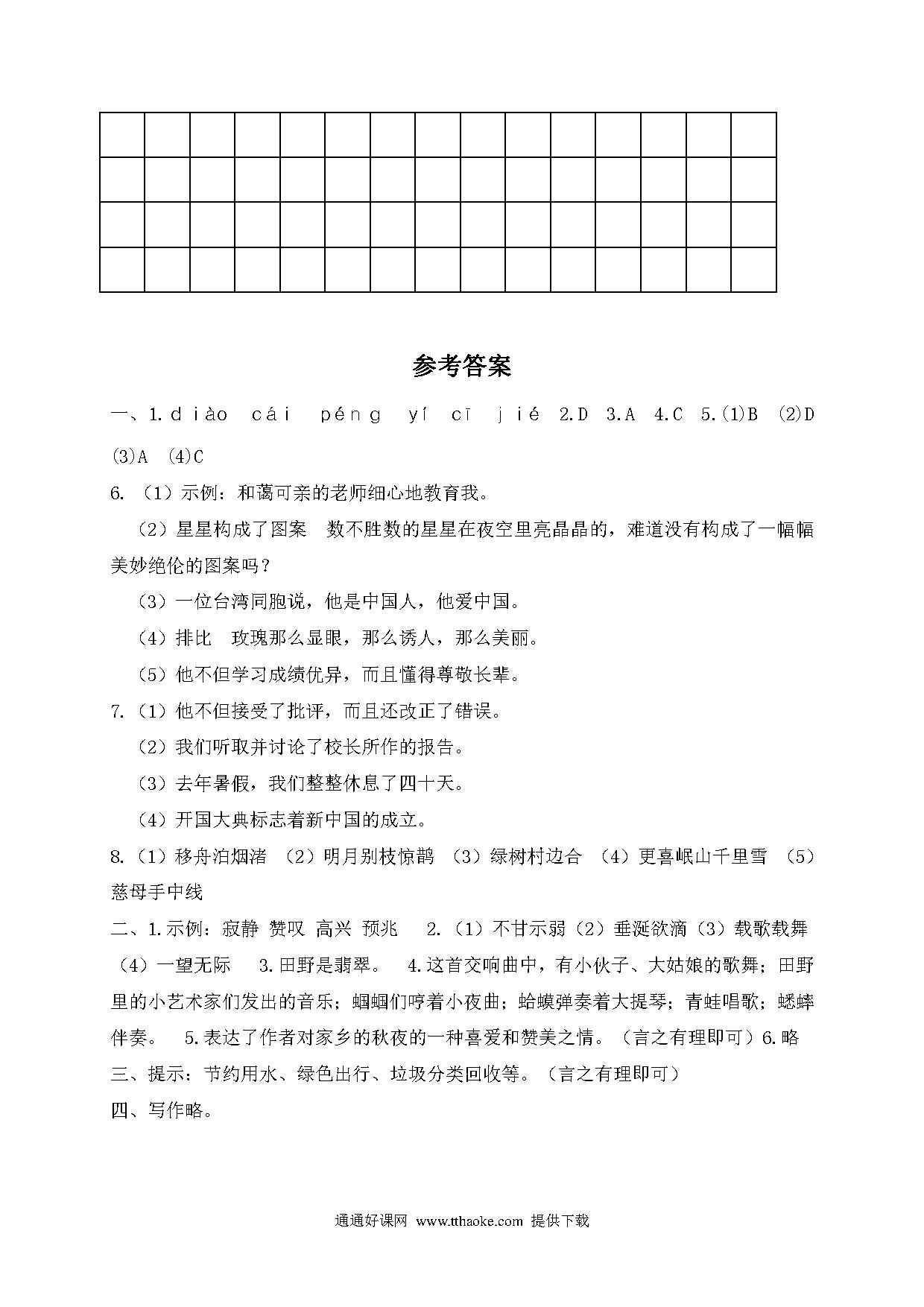 参考答案

一、1.diào cái péng yí cī jié 2.D 3.A 4.C 5.(1)B (2)D (3)A (4)C

6.（1）示例：和蔼可亲的老师细心地教育我。

（2）星星构成了图案 数不胜数的星星在夜空里亮晶晶的，难道没有构成了一幅幅美妙绝伦的图案吗？

（3）一位台湾同胞说，他是中国人，他爱中国。

（4）排比 玫瑰那么显眼，那么诱人，那么美丽。

（5）他不但学习成绩优异，而且懂得尊敬长辈。

7.（1）他不但接受了批评，而且还改正了错误。

（2）我们听取并讨论了校长所作的报告。

（3）去年暑假，我们整整休息了四十天。

（4）开国大典标志着新中国的成立。

8.（1）移舟泊烟渚 （2）明月别枝惊鹊 （3）绿树村边合 （4）更喜岷山千里雪 （5）慈母手中线

二、1.示例：寂静 赞叹 高兴 预兆 2.（1）不甘示弱（2）垂涎欲滴（3）载歌载舞（4）一望无际 3.田野是翡翠。 4.这首交响曲中，有小伙子、大姑娘的歌舞；田野里的小艺术家们发出的音乐；蝈蝈们哼着小夜曲；蛤蟆弹奏着大提琴；青蛙唱歌；蟋蟀伴奏。 5.表达了作者对家乡的秋夜的一种喜爱和赞美之情。（言之有理即可）6.略

三、提示：节约用水、绿色出行、垃圾分类回收等。（言之有理即可）

四、写作略。

通通好课网 www.tthaoke.com 提供下载